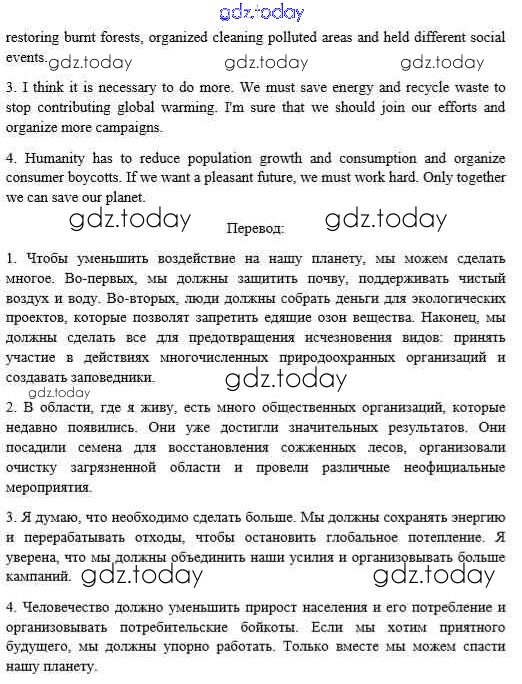 gdz.today

restoring burnt forests, organized cleaning polluted areas and held different social events. gdz.today gdz.today gdz.today

3. I think it is necessary to do more. We must save energy and recycle waste to stop contributing global warming. I'm sure that we should join our efforts and organize more campaigns.

4. Humanity has to reduce population growth and consumption and organize consumer boycotts. If we want a pleasant future, we must work hard. Only together we can save our planet.

gdz.today Перевод: gdz.today

1. Чтобы уменьшить воздействие на нашу планету, мы можем сделать многое. Во-первых, мы должны защитить почву, поддерживать чистый воздух и воду. Во-вторых, люди должны собрать деньги для экологических проектов, которые позволят запретить едящие озон вещества. Наконец, мы должны сделать все для предотвращения исчезновения видов: принять участие в действиях многочисленных природоохранных организаций и создавать заповедники. gdz.today

gdz.today

2. В области, где я живу, есть много общественных организаций, которые недавно появились. Они уже достигли значительных результатов. Они посадили семена для восстановления сожженных лесов, организовали очистку загрязненной области и провели различные неофициальные мероприятия.

3. Я думаю, что необходимо сделать больше. Мы должны сохранять энергию и перерабатывать отходы, чтобы остановить глобальное потепление. Я уверена, что мы должны объединить наши усилия и организовывать больше кампаний. gdz.today gdz.today

4. Человечество должно уменьшить прирост населения и его потребление и организовывать потребительские бойкоты. Если мы хотим приятного будущего, мы должны упорно работать. Только вместе мы можем спасти нашу планету.